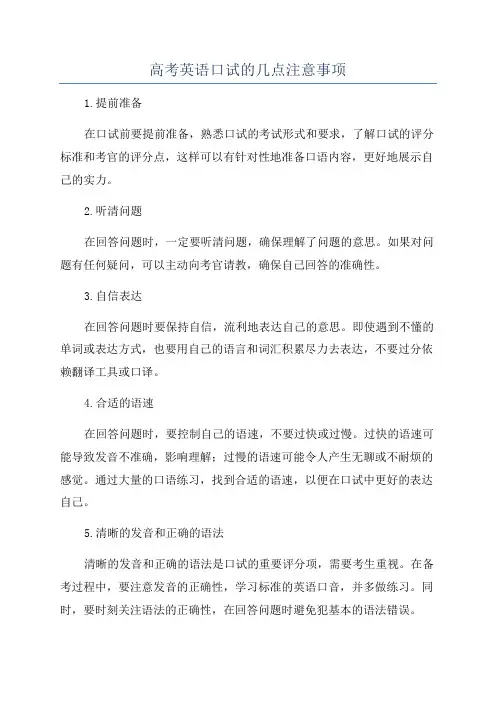 高考英语口试的几点注意事项

1.提前准备

在口试前要提前准备，熟悉口试的考试形式和要求，了解口试的评分标准和考官的评分点，这样可以有针对性地准备口语内容，更好地展示自己的实力。

2.听清问题

在回答问题时，一定要听清问题，确保理解了问题的意思。如果对问题有任何疑问，可以主动向考官请教，确保自己回答的准确性。

3.自信表达

在回答问题时要保持自信，流利地表达自己的意思。即使遇到不懂的单词或表达方式，也要用自己的语言和词汇积累尽力去表达，不要过分依赖翻译工具或口译。

4.合适的语速

在回答问题时，要控制自己的语速，不要过快或过慢。过快的语速可能导致发音不准确，影响理解；过慢的语速可能令人产生无聊或不耐烦的感觉。通过大量的口语练习，找到合适的语速，以便在口试中更好的表达自己。

5.清晰的发音和正确的语法

清晰的发音和正确的语法是口试的重要评分项，需要考生重视。在备考过程中，要注意发音的正确性，学习标准的英语口音，并多做练习。同时，要时刻关注语法的正确性，在回答问题时避免犯基本的语法错误。